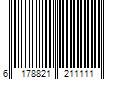 6 178821 211111